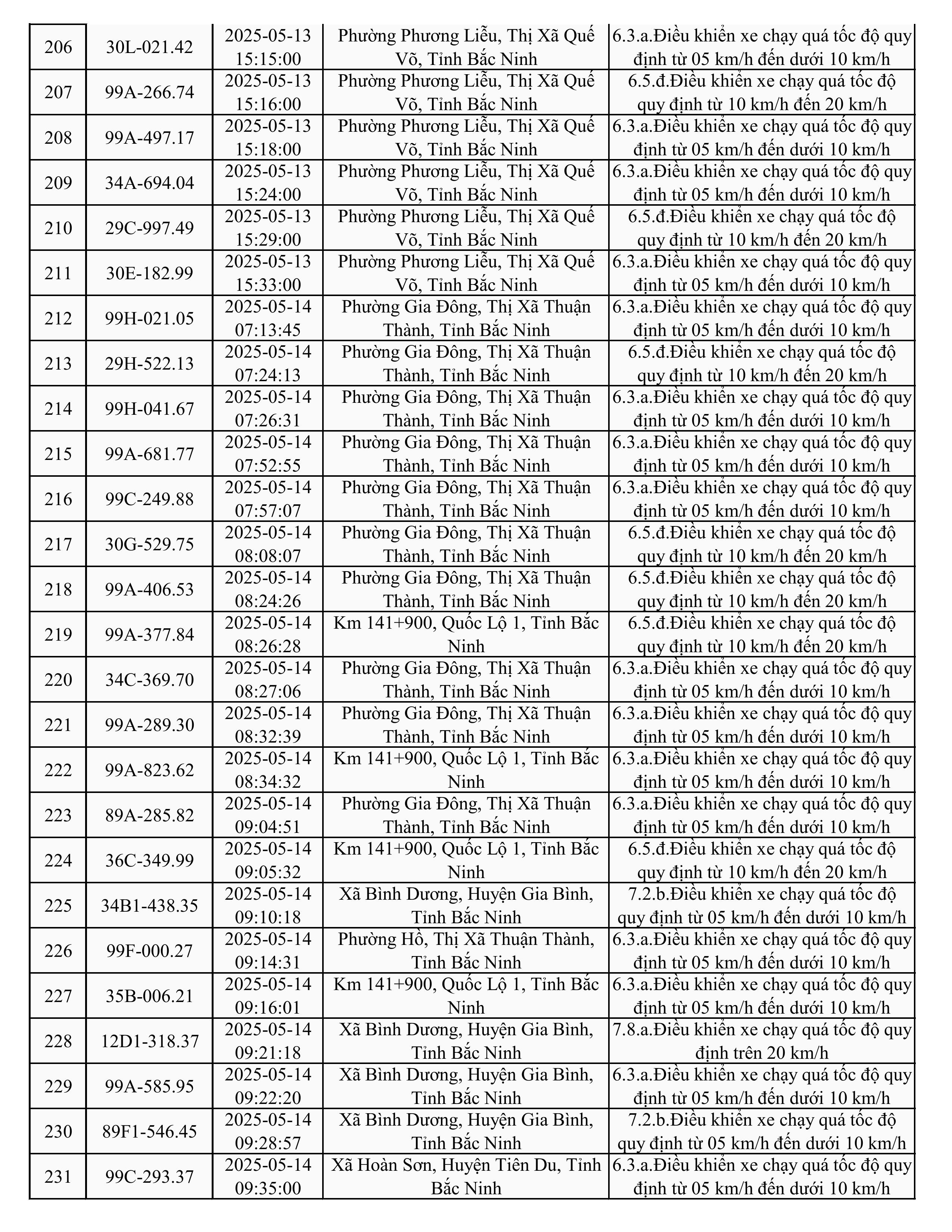 | 206 | 30L-021.42 | 2025-05-13 15:15:00 | Phường Phương Liễu, Thị Xã Quế Võ, Tỉnh Bắc Ninh | 6.3.a.Điều khiển xe chạy quá tốc độ quy định từ 05 km/h đến dưới 10 km/h |
|---|---|---|---|---|
| 207 | 99A-266.74 | 2025-05-13 15:16:00 | Phường Phương Liễu, Thị Xã Quế Võ, Tỉnh Bắc Ninh | 6.5.đ.Điều khiển xe chạy quá tốc độ quy định từ 10 km/h đến 20 km/h |
| 208 | 99A-497.17 | 2025-05-13 15:18:00 | Phường Phương Liễu, Thị Xã Quế Võ, Tỉnh Bắc Ninh | 6.3.a.Điều khiển xe chạy quá tốc độ quy định từ 05 km/h đến dưới 10 km/h |
| 209 | 34A-694.04 | 2025-05-13 15:24:00 | Phường Phương Liễu, Thị Xã Quế Võ, Tỉnh Bắc Ninh | 6.3.a.Điều khiển xe chạy quá tốc độ quy định từ 05 km/h đến dưới 10 km/h |
| 210 | 29C-997.49 | 2025-05-13 15:29:00 | Phường Phương Liễu, Thị Xã Quế Võ, Tỉnh Bắc Ninh | 6.5.đ.Điều khiển xe chạy quá tốc độ quy định từ 10 km/h đến 20 km/h |
| 211 | 30E-182.99 | 2025-05-13 15:33:00 | Phường Phương Liễu, Thị Xã Quế Võ, Tỉnh Bắc Ninh | 6.3.a.Điều khiển xe chạy quá tốc độ quy định từ 05 km/h đến dưới 10 km/h |
| 212 | 99H-021.05 | 2025-05-14 07:13:45 | Phường Gia Đông, Thị Xã Thuận Thành, Tỉnh Bắc Ninh | 6.3.a.Điều khiển xe chạy quá tốc độ quy định từ 05 km/h đến dưới 10 km/h |
| 213 | 29H-522.13 | 2025-05-14 07:24:13 | Phường Gia Đông, Thị Xã Thuận Thành, Tỉnh Bắc Ninh | 6.5.đ.Điều khiển xe chạy quá tốc độ quy định từ 10 km/h đến 20 km/h |
| 214 | 99H-041.67 | 2025-05-14 07:26:31 | Phường Gia Đông, Thị Xã Thuận Thành, Tỉnh Bắc Ninh | 6.3.a.Điều khiển xe chạy quá tốc độ quy định từ 05 km/h đến dưới 10 km/h |
| 215 | 99A-681.77 | 2025-05-14 07:52:55 | Phường Gia Đông, Thị Xã Thuận Thành, Tỉnh Bắc Ninh | 6.3.a.Điều khiển xe chạy quá tốc độ quy định từ 05 km/h đến dưới 10 km/h |
| 216 | 99C-249.88 | 2025-05-14 07:57:07 | Phường Gia Đông, Thị Xã Thuận Thành, Tỉnh Bắc Ninh | 6.3.a.Điều khiển xe chạy quá tốc độ quy định từ 05 km/h đến dưới 10 km/h |
| 217 | 30G-529.75 | 2025-05-14 08:08:07 | Phường Gia Đông, Thị Xã Thuận Thành, Tỉnh Bắc Ninh | 6.5.đ.Điều khiển xe chạy quá tốc độ quy định từ 10 km/h đến 20 km/h |
| 218 | 99A-406.53 | 2025-05-14 08:24:26 | Phường Gia Đông, Thị Xã Thuận Thành, Tỉnh Bắc Ninh | 6.5.đ.Điều khiển xe chạy quá tốc độ quy định từ 10 km/h đến 20 km/h |
| 219 | 99A-377.84 | 2025-05-14 08:26:28 | Km 141+900, Quốc Lộ 1, Tỉnh Bắc Ninh | 6.5.đ.Điều khiển xe chạy quá tốc độ quy định từ 10 km/h đến 20 km/h |
| 220 | 34C-369.70 | 2025-05-14 08:27:06 | Phường Gia Đông, Thị Xã Thuận Thành, Tỉnh Bắc Ninh | 6.3.a.Điều khiển xe chạy quá tốc độ quy định từ 05 km/h đến dưới 10 km/h |
| 221 | 99A-289.30 | 2025-05-14 08:32:39 | Phường Gia Đông, Thị Xã Thuận Thành, Tỉnh Bắc Ninh | 6.3.a.Điều khiển xe chạy quá tốc độ quy định từ 05 km/h đến dưới 10 km/h |
| 222 | 99A-823.62 | 2025-05-14 08:34:32 | Km 141+900, Quốc Lộ 1, Tỉnh Bắc Ninh | 6.3.a.Điều khiển xe chạy quá tốc độ quy định từ 05 km/h đến dưới 10 km/h |
| 223 | 89A-285.82 | 2025-05-14 09:04:51 | Phường Gia Đông, Thị Xã Thuận Thành, Tỉnh Bắc Ninh | 6.3.a.Điều khiển xe chạy quá tốc độ quy định từ 05 km/h đến dưới 10 km/h |
| 224 | 36C-349.99 | 2025-05-14 09:05:32 | Km 141+900, Quốc Lộ 1, Tỉnh Bắc Ninh | 6.5.đ.Điều khiển xe chạy quá tốc độ quy định từ 10 km/h đến 20 km/h |
| 225 | 34B1-438.35 | 2025-05-14 09:10:18 | Xã Bình Dương, Huyện Gia Bình, Tỉnh Bắc Ninh | 7.2.b.Điều khiển xe chạy quá tốc độ quy định từ 05 km/h đến dưới 10 km/h |
| 226 | 99F-000.27 | 2025-05-14 09:14:31 | Phường Hồ, Thị Xã Thuận Thành, Tỉnh Bắc Ninh | 6.3.a.Điều khiển xe chạy quá tốc độ quy định từ 05 km/h đến dưới 10 km/h |
| 227 | 35B-006.21 | 2025-05-14 09:16:01 | Km 141+900, Quốc Lộ 1, Tỉnh Bắc Ninh | 6.3.a.Điều khiển xe chạy quá tốc độ quy định từ 05 km/h đến dưới 10 km/h |
| 228 | 12D1-318.37 | 2025-05-14 09:21:18 | Xã Bình Dương, Huyện Gia Bình, Tỉnh Bắc Ninh | 7.8.a.Điều khiển xe chạy quá tốc độ quy định trên 20 km/h |
| 229 | 99A-585.95 | 2025-05-14 09:22:20 | Xã Bình Dương, Huyện Gia Bình, Tỉnh Bắc Ninh | 6.3.a.Điều khiển xe chạy quá tốc độ quy định từ 05 km/h đến dưới 10 km/h |
| 230 | 89F1-546.45 | 2025-05-14 09:28:57 | Xã Bình Dương, Huyện Gia Bình, Tỉnh Bắc Ninh | 7.2.b.Điều khiển xe chạy quá tốc độ quy định từ 05 km/h đến dưới 10 km/h |
| 231 | 99C-293.37 | 2025-05-14 09:35:00 | Xã Hoàn Sơn, Huyện Tiên Du, Tỉnh Bắc Ninh | 6.3.a.Điều khiển xe chạy quá tốc độ quy định từ 05 km/h đến dưới 10 km/h |